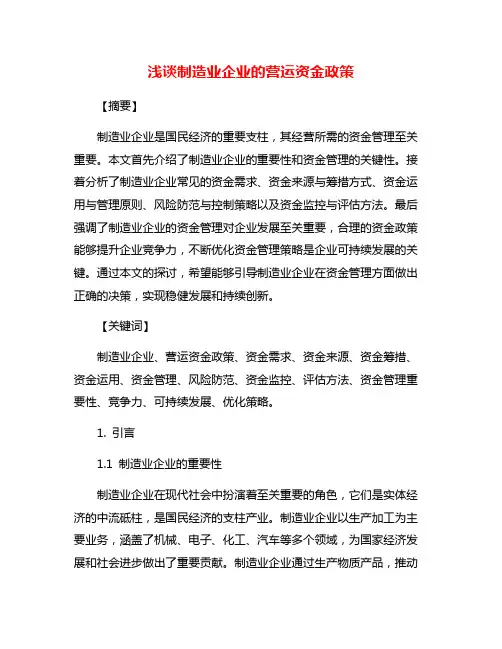 浅谈制造业企业的营运资金政策

【摘要】

制造业企业是国民经济的重要支柱，其经营所需的资金管理至关重要。本文首先介绍了制造业企业的重要性和资金管理的关键性。接着分析了制造业企业常见的资金需求、资金来源与筹措方式、资金运用与管理原则、风险防范与控制策略以及资金监控与评估方法。最后强调了制造业企业的资金管理对企业发展至关重要，合理的资金政策能够提升企业竞争力，不断优化资金管理策略是企业可持续发展的关键。通过本文的探讨，希望能够引导制造业企业在资金管理方面做出正确的决策，实现稳健发展和持续创新。

【关键词】

制造业企业、营运资金政策、资金需求、资金来源、资金筹措、资金运用、资金管理、风险防范、资金监控、评估方法、资金管理重要性、竞争力、可持续发展、优化策略。

1. 引言

1.1 制造业企业的重要性

制造业企业在现代社会中扮演着至关重要的角色，它们是实体经济的中流砥柱，是国民经济的支柱产业。制造业企业以生产加工为主要业务，涵盖了机械、电子、化工、汽车等多个领域，为国家经济发展和社会进步做出了重要贡献。制造业企业通过生产物质产品，推动